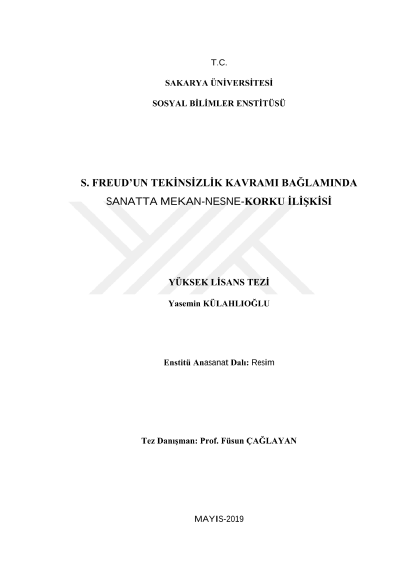 T.C.

SAKARYA ÜNİVERSİTESİ

SOSYAL BİLİMLER ENSTİTÜSÜ

S. FREUD'UN TEKİNSİZLİK KAVRAMI BAĞLAMINDA
SANATTA MEKAN-NESNE-KORKU İLİŞKİSİ

YÜKSEK LİSANS TEZİ

Yasemin KÜLAHLIOĞLU

Enstitü Anasanat Dalı: Resim

Tez Danışman: Prof. Füsun ÇAĞLAYAN

MAYIS-2019